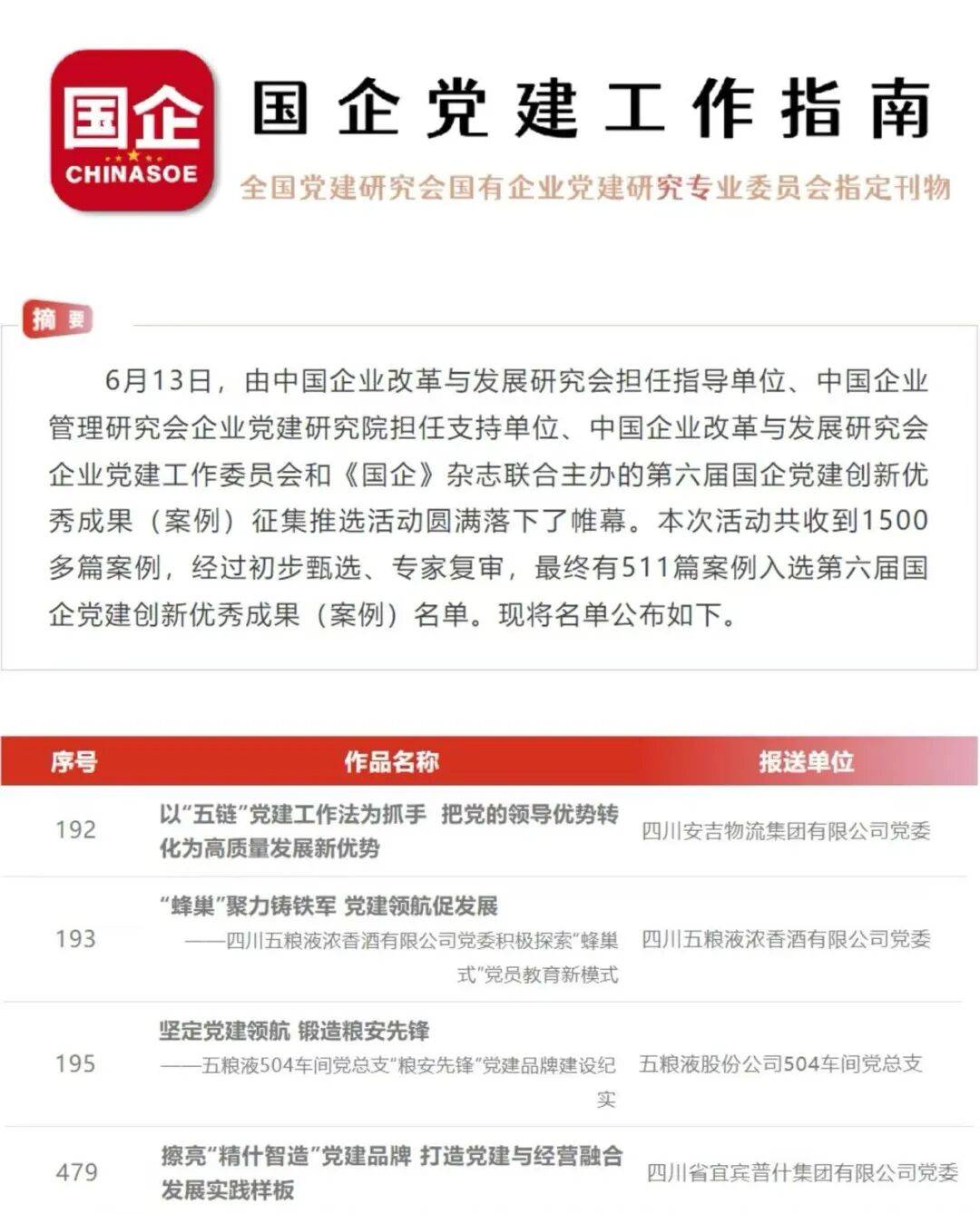 国企
CHINASOE

国企党建工作指南

全国党建研究会国有企业党建研究专业委员会指定刊物

摘要

6月13日，由中国企业改革与发展研究会担任指导单位、中国企业管理研究会企业党建研究院担任支持单位、中国企业改革与发展研究会企业党建工作委员会和《国企》杂志联合主办的第六届国企党建创新优秀成果（案例）征集推选活动圆满落下了帷幕。本次活动共收到1500多篇案例，经过初步甄选、专家复审，最终有511篇案例入选第六届国企党建创新优秀成果（案例）名单。现将名单公布如下。

| 序号 | 作品名称 | 报送单位 |
|---|---|---|
| 192 | 以“五链”党建工作法为抓手 把党的领导优势转化为高质量发展新优势 | 四川安吉物流集团有限公司党委 |
| 193 | “蜂巢”聚力铸铁军 党建领航促发展 ——四川五粮液浓香酒有限公司党委积极探索“蜂巢式”党员教育新模式 | 四川五粮液浓香酒有限公司党委 |
| 195 | 坚定党建领航 锻造粮安先锋 ——五粮液504车间党总支“粮安先锋”党建品牌建设纪实 | 五粮液股份公司504车间党总支 |
| 479 | 擦亮“精什智造”党建品牌 打造党建与经营融合发展实践样板 | 四川省宜宾普什集团有限公司党委 |